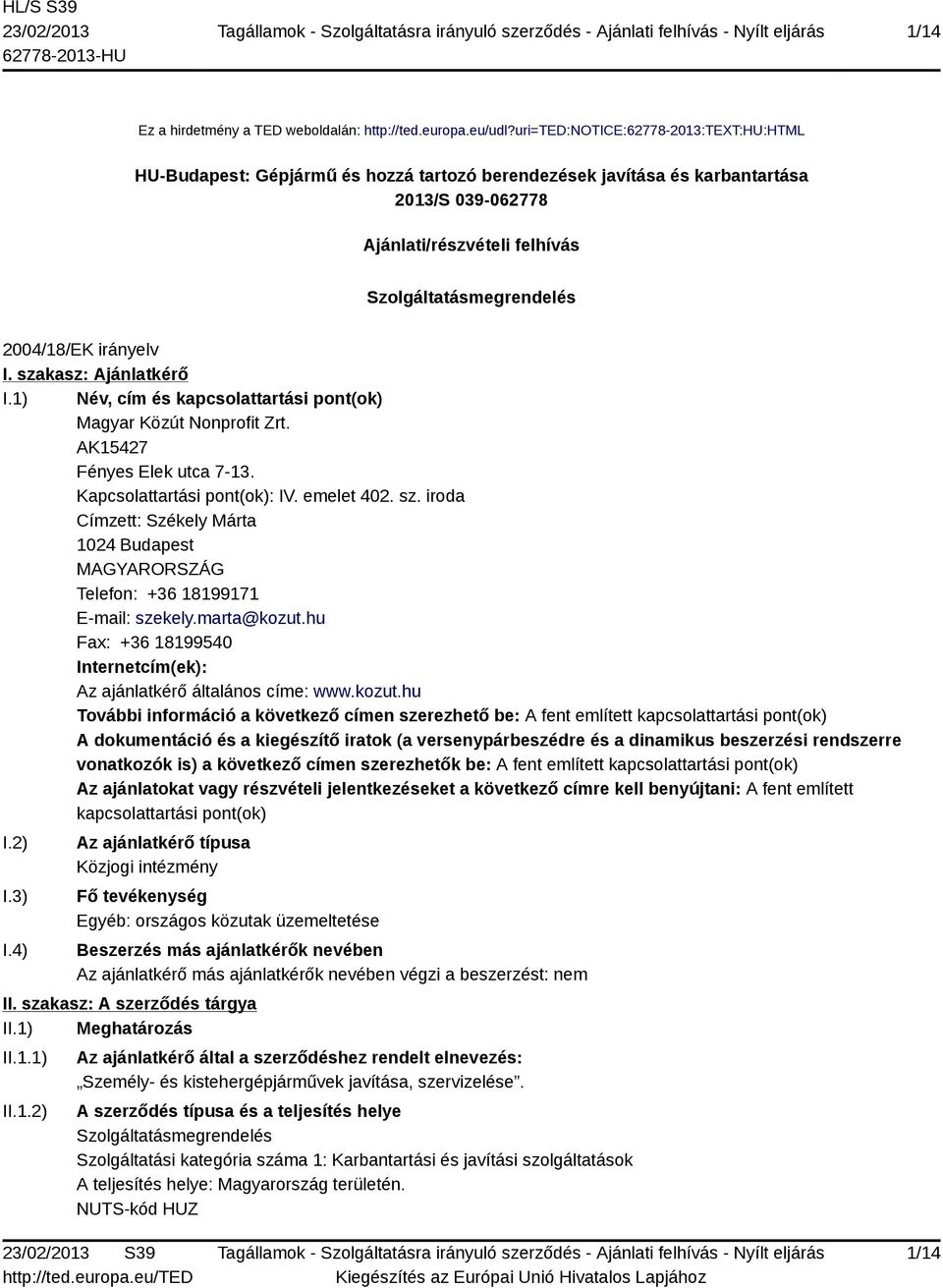 HL/S S39
23/02/2013
62778-2013-HU

Tagállamok - Szolgáltatásra irányuló szerződés - Ajánlati felhívás - Nyílt eljárás

1/14

Ez a hirdetmény a TED weboldalán: http://ted.europa.eu/udl?uri=TED:NOTICE:62778-2013:TEXT:HU:HTML

HU-Budapest: Gépjármű és hozzá tartozó berendezések javítása és karbantartása
2013/S 039-062778

Ajánlati/részvételi felhívás

Szolgáltatásmegrendelés

2004/18/EK irányelv

I. szakasz: Ajánlatkérő

I.1) Név, cím és kapcsolattartási pont(ok)
Magyar Közút Nonprofit Zrt.
AK15427
Fényes Elek utca 7-13.
Kapcsolattartási pont(ok): IV. emelet 402. sz. iroda
Címzett: Székely Márta
1024 Budapest
MAGYARORSZÁG
Telefon: +36 18199171
E-mail: szekely.marta@kozut.hu
Fax: +36 18199540
Internetcím(ek):
Az ajánlatkérő általános címe: www.kozut.hu
További információ a következő címen szerezhető be: A fent említett kapcsolattartási pont(ok)
A dokumentáció és a kiegészítő iratok (a versenypárbeszédre és a dinamikus beszerzési rendszerre vonatkozók is) a következő címen szerezhetők be: A fent említett kapcsolattartási pont(ok)
Az ajánlatokat vagy részvételi jelentkezéseket a következő címre kell benyújtani: A fent említett kapcsolattartási pont(ok)

I.2) Az ajánlatkérő típusa
Közjogi intézmény

I.3) Fő tevékenység
Egyéb: országos közutak üzemeltetése

I.4) Beszerzés más ajánlatkérők nevében
Az ajánlatkérő más ajánlatkérők nevében végzi a beszerzést: nem

II. szakasz: A szerződés tárgya

II.1) Meghatározás

II.1.1) Az ajánlatkérő által a szerződéshez rendelt elnevezés:
„Személy- és kistehergépjárművek javítása, szervizelése”.

II.1.2) A szerződés típusa és a teljesítés helye
Szolgáltatásmegrendelés
Szolgáltatási kategória száma 1: Karbantartási és javítási szolgáltatások
A teljesítés helye: Magyarország területén.
NUTS-kód HUZ

23/02/2013 S39
http://ted.europa.eu/TED

Tagállamok - Szolgáltatásra irányuló szerződés - Ajánlati felhívás - Nyílt eljárás
Kiegészítés az Európai Unió Hivatalos Lapjához

1/14